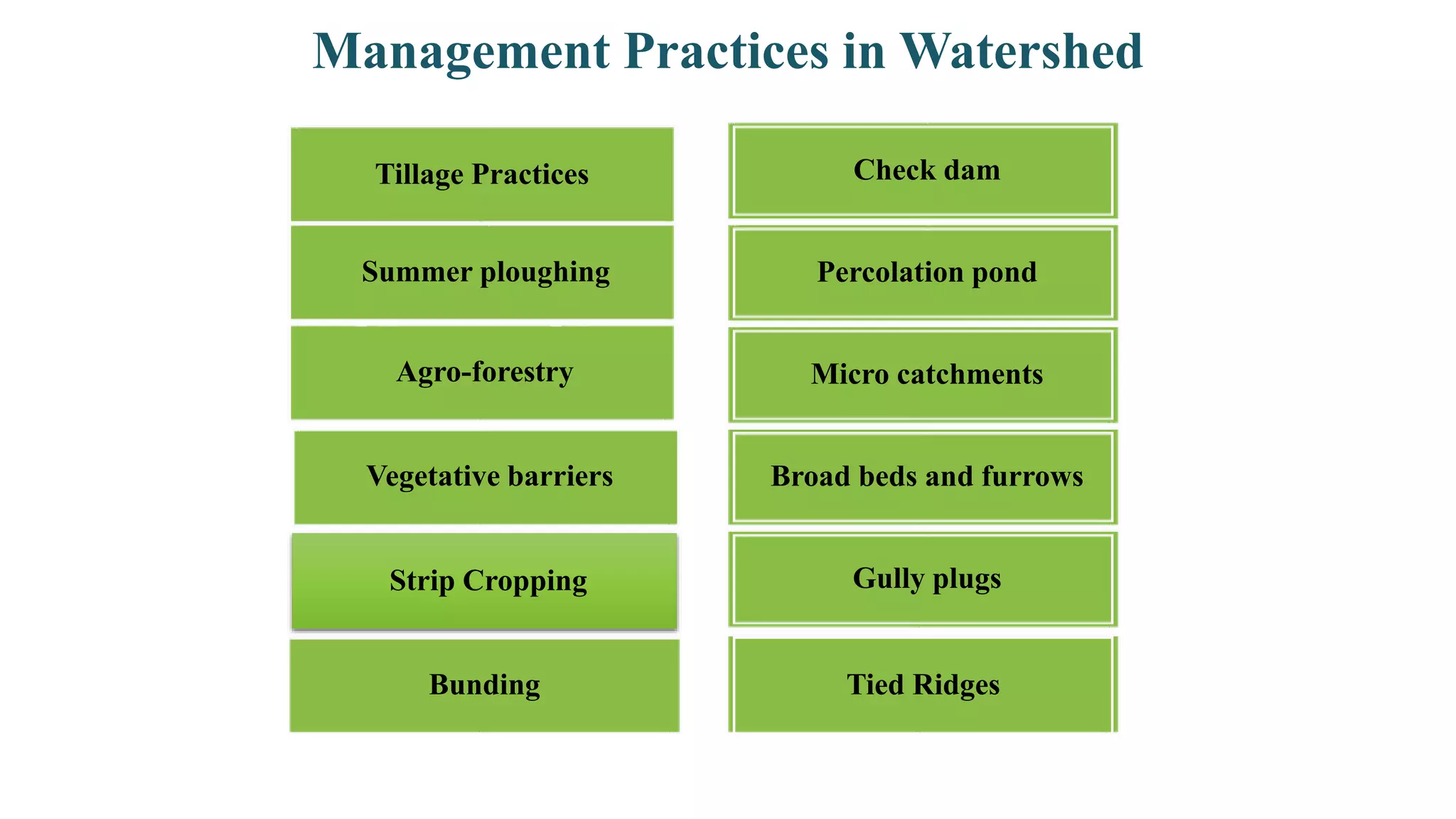 Management Practices in Watershed

Tillage Practices

Summer ploughing

Agro-forestry

Vegetative barriers

Strip Cropping

Bunding

Check dam

Percolation pond

Micro catchments

Broad beds and furrows

Gully plugs

Tied Ridges